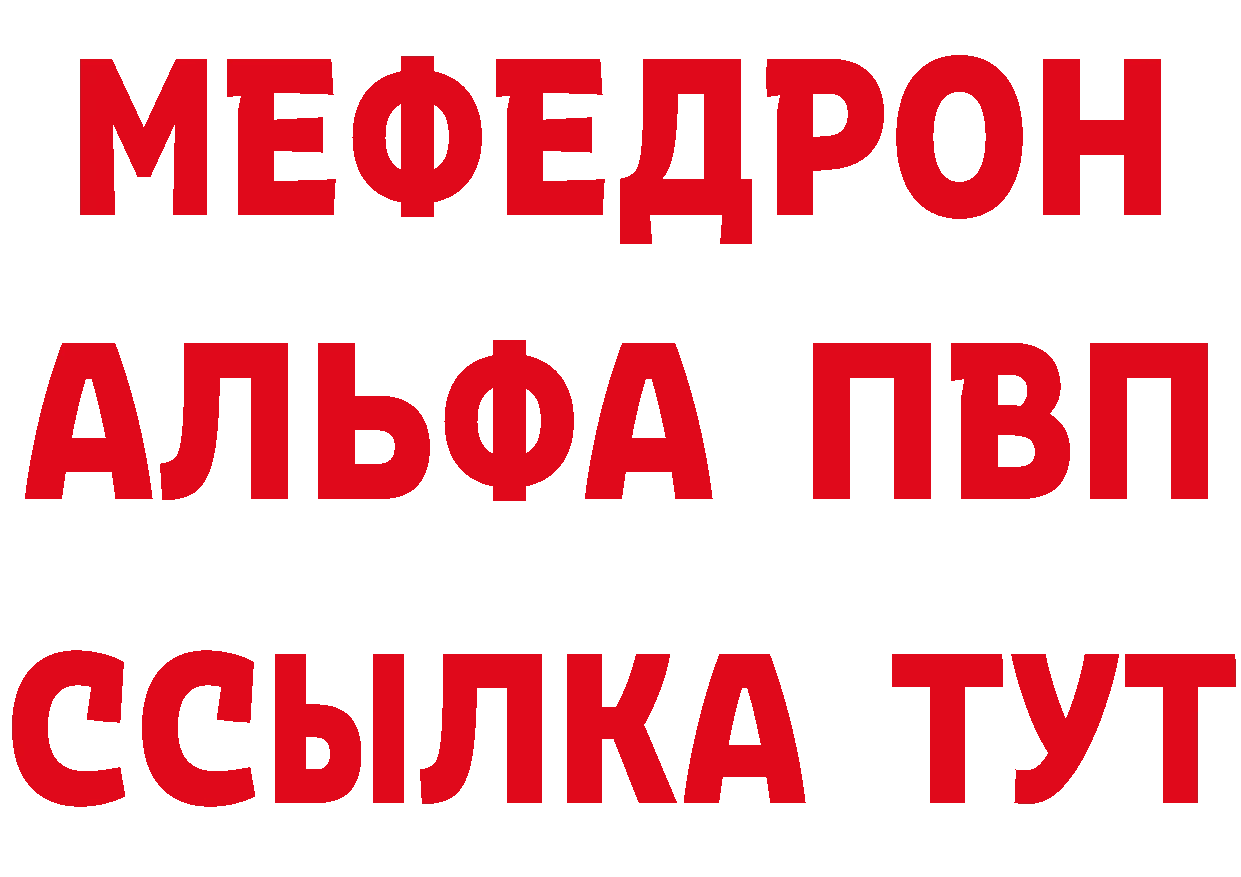 МЕФЕДРОН
АЛЬФА ПВП
ССЫЛКА ТУТ